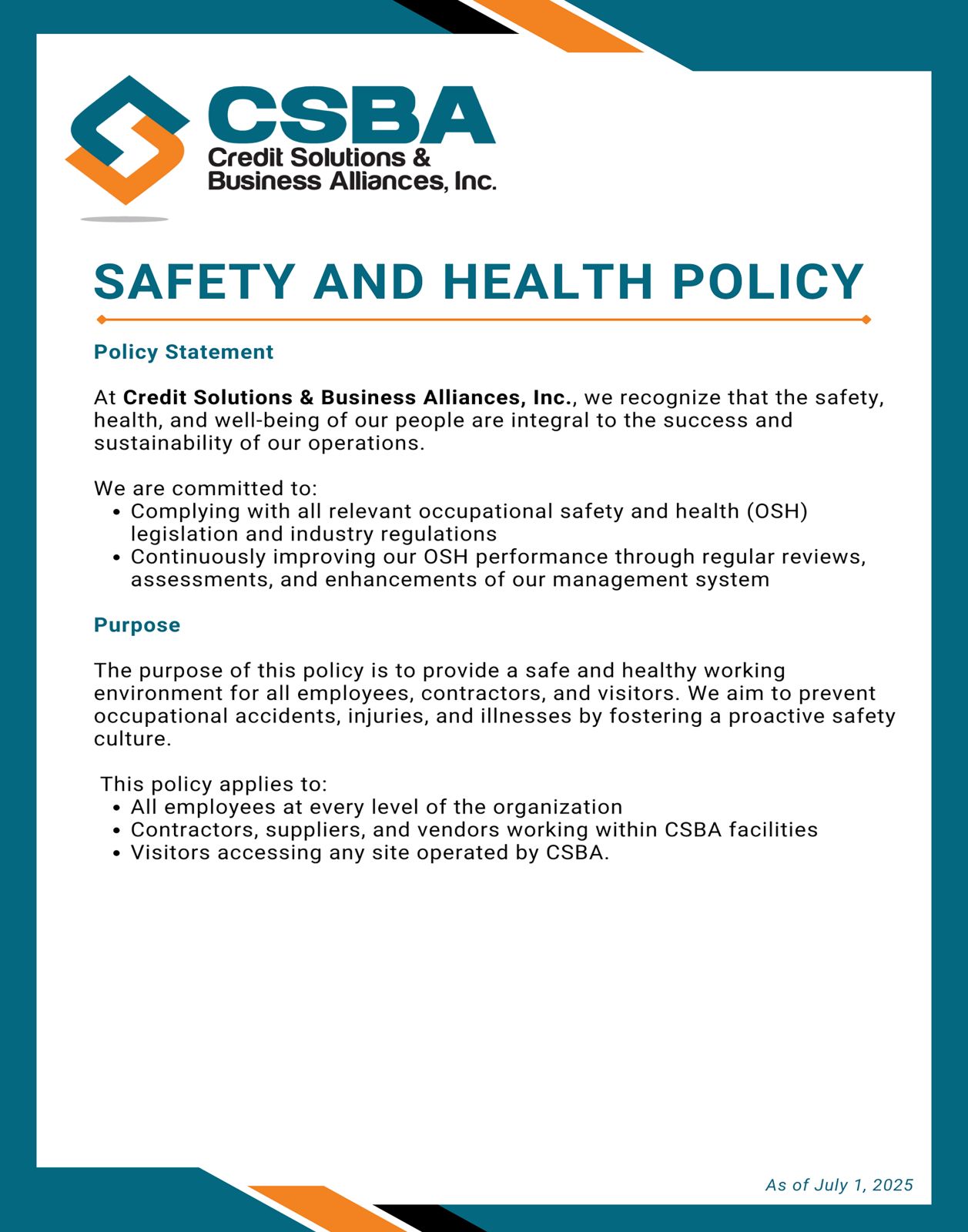 CSBA
Credit Solutions &
Business Alliances, Inc.

SAFETY AND HEALTH POLICY

Policy Statement

At Credit Solutions & Business Alliances, Inc., we recognize that the safety, health, and well-being of our people are integral to the success and sustainability of our operations.

We are committed to:
• Complying with all relevant occupational safety and health (OSH) legislation and industry regulations
• Continuously improving our OSH performance through regular reviews, assessments, and enhancements of our management system

Purpose

The purpose of this policy is to provide a safe and healthy working environment for all employees, contractors, and visitors. We aim to prevent occupational accidents, injuries, and illnesses by fostering a proactive safety culture.

This policy applies to:
• All employees at every level of the organization
• Contractors, suppliers, and vendors working within CSBA facilities
• Visitors accessing any site operated by CSBA.

As of July 1, 2025